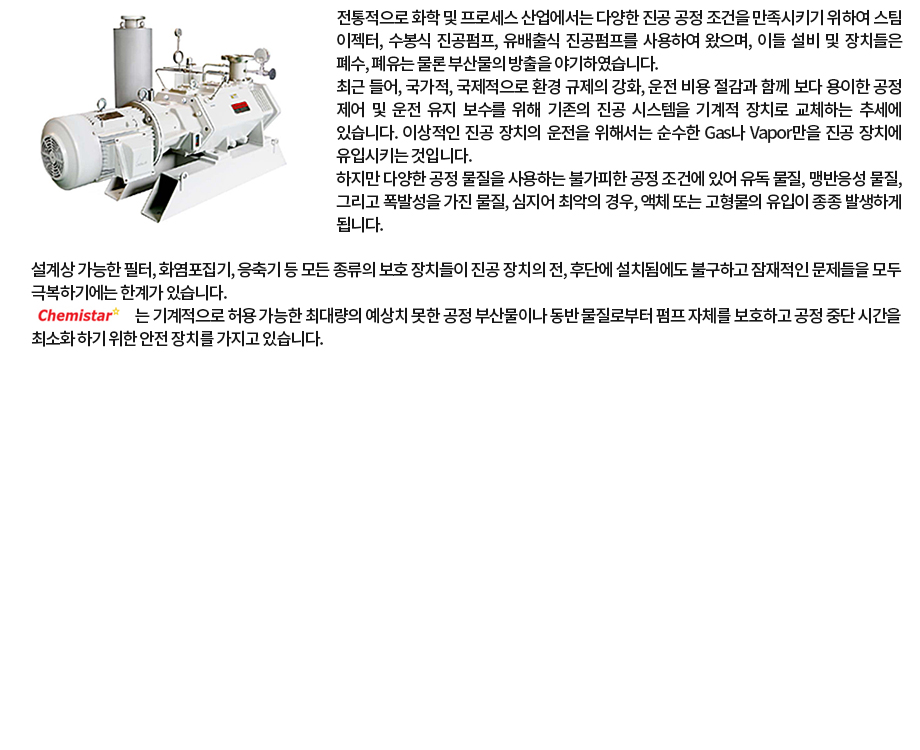 전통적으로 화학 및 프로세스 산업에서는 다양한 진공 공정 조건을 만족시키기 위하여 스팀 이젝터, 수봉식 진공펌프, 유배출식 진공펌프를 사용하여 왔으며, 이들 설비 및 장치들은 폐수, 폐유는 물론 부산물의 방출을 야기하였습니다.
최근 들어, 국가적, 국제적으로 환경 규제의 강화, 운전 비용 절감과 함께 보다 용이한 공정 제어 및 운전 유지 보수를 위해 기존의 진공 시스템을 기계적 장치로 교체하는 추세에 있습니다. 이상적인 진공 장치의 운전을 위해서는 순수한 Gas나 Vapor만을 진공 장치에 유입시키는 것입니다.
하지만 다양한 공정 물질을 사용하는 불가피한 공정 조건에 있어 유독 물질, 맹반응성 물질, 그리고 폭발성을 가진 물질, 심지어 최악의 경우, 액체 또는 고형물의 유입이 종종 발생하게 됩니다.

설계상 가능한 필터, 화염포집기, 응축기 등 모든 종류의 보호 장치들이 진공 장치의 전, 후단에 설치됨에도 불구하고 잠재적인 문제들을 모두 극복하기에는 한계가 있습니다.
Chemistar 는 기계적으로 허용 가능한 최대량의 예상치 못한 공정 부산물이나 동반 물질로부터 펌프 자체를 보호하고 공정 중단 시간을 최소화 하기 위한 안전 장치를 가지고 있습니다.